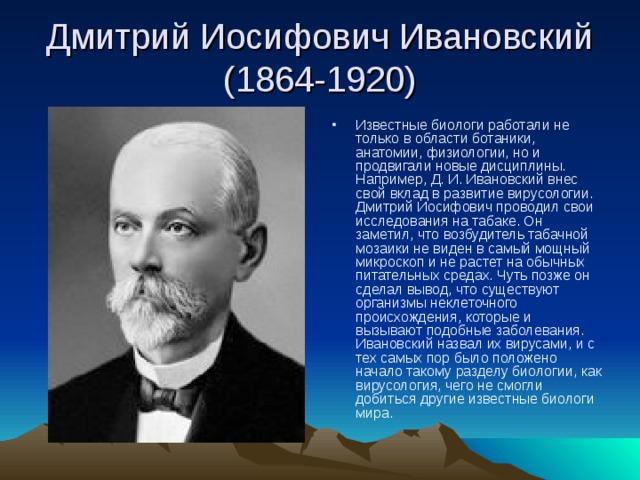 Дмитрий Иосифович Ивановский (1864-1920)

• Известные биологи работали не только в области ботаники, анатомии, физиологии, но и продвигали новые дисциплины. Например, Д. И. Ивановский внес свой вклад в развитие вирусологии. Дмитрий Иосифович проводил свои исследования на табаке. Он заметил, что возбудитель табачной мозаики не виден в самый мощный микроскоп и не растет на обычных питательных средах. Чуть позже он сделал вывод, что существуют организмы неклеточного происхождения, которые и вызывают подобные заболевания. Ивановский назвал их вирусами, и с тех самых пор было положено начало такому разделу биологии, как вирусология, чего не смогли добиться другие известные биологи мира.